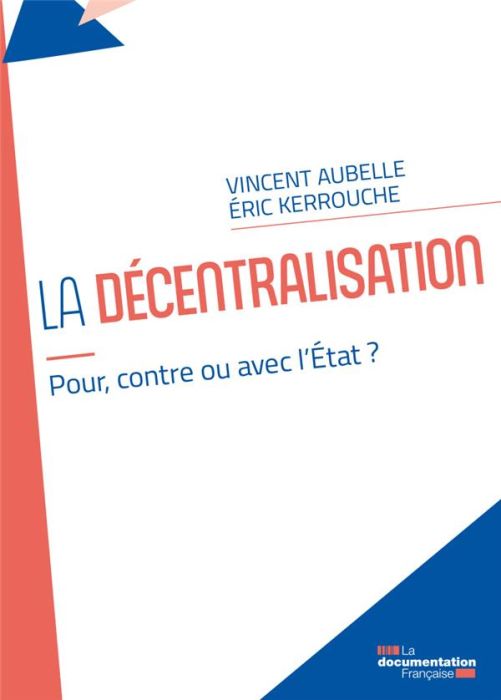 VINCENT AUBELLE
ÉRIC KERROUCHE

LA DÉCENTRALISATION

Pour, contre ou avec l'État ?

La documentation Française